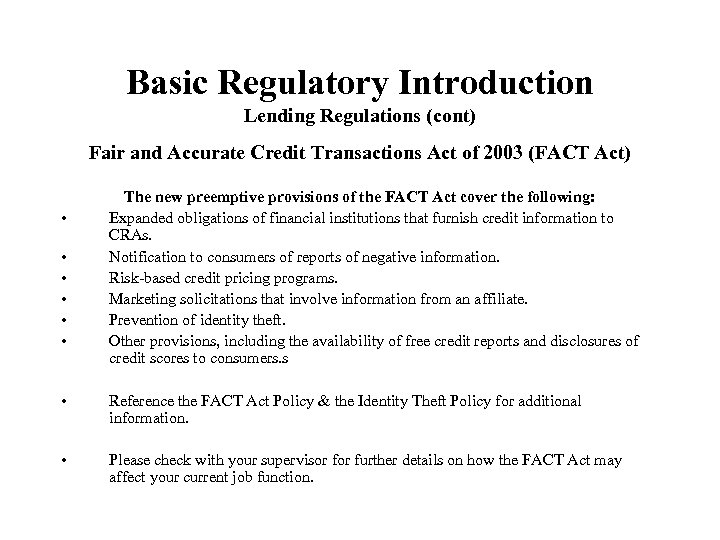 Basic Regulatory Introduction
Lending Regulations (cont)

Fair and Accurate Credit Transactions Act of 2003 (FACT Act)

The new preemptive provisions of the FACT Act cover the following:
• Expanded obligations of financial institutions that furnish credit information to CRAs.
• Notification to consumers of reports of negative information.
• Risk-based credit pricing programs.
• Marketing solicitations that involve information from an affiliate.
• Prevention of identity theft.
• Other provisions, including the availability of free credit reports and disclosures of credit scores to consumers.s

• Reference the FACT Act Policy & the Identity Theft Policy for additional information.

• Please check with your supervisor for further details on how the FACT Act may affect your current job function.